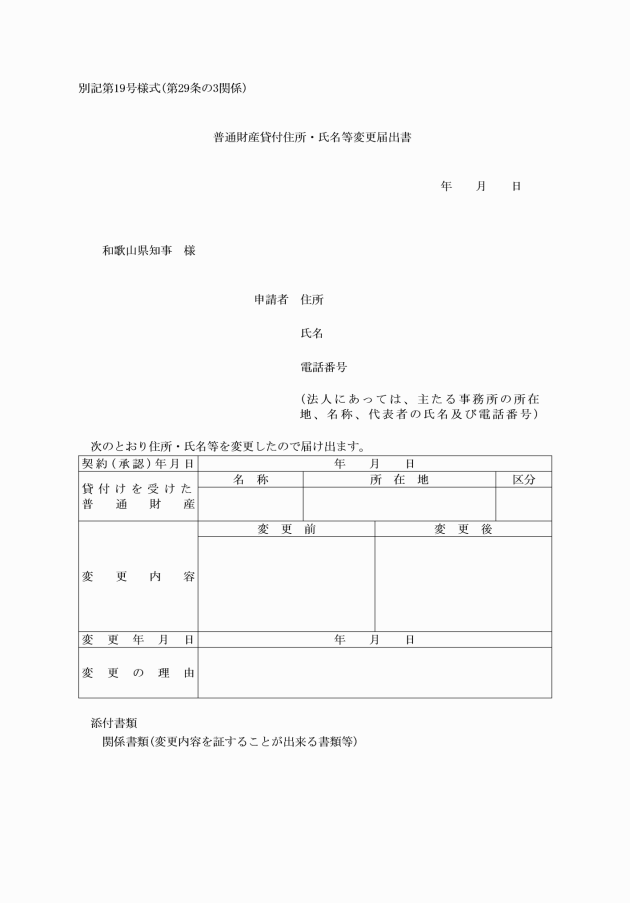 別記第19号様式(第29条の3関係)

普通財産貸付住所・氏名等変更届出書

年　　月　　日

和歌山県知事　様

申請者　住所

氏名

電話番号

(法人にあっては、主たる事務所の所在地、名称、代表者の氏名及び電話番号)

次のとおり住所・氏名等を変更したので届け出ます。

| 契約(承認)年月日 | 年　月　日 | | |
|---|---|---|---|
| 貸付けを受けた普通財産 | 名称 | 所在地 | 区分 |
| | | | |
| 変更内容 | 変更前 | 変更後 | |
| | | | |
| 変更年月日 | 年　月　日 | | |
| 変更の理由 | | | |

添付書類
関係書類(変更内容を証することが出来る書類等)